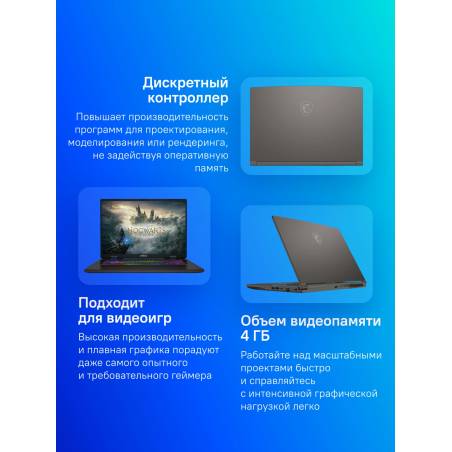 Дискретный контроллер

Повышает производительность программ для проектирования, моделирования или рендеринга, не задействуя оперативную память

Подходит для видеоигр

Высокая производительность и плавная графика порадуют даже самого опытного и требовательного геймера

Объем видеопамяти 4 ГБ

Работайте над масштабными проектами быстро и справляйтесь с интенсивной графической нагрузкой легко